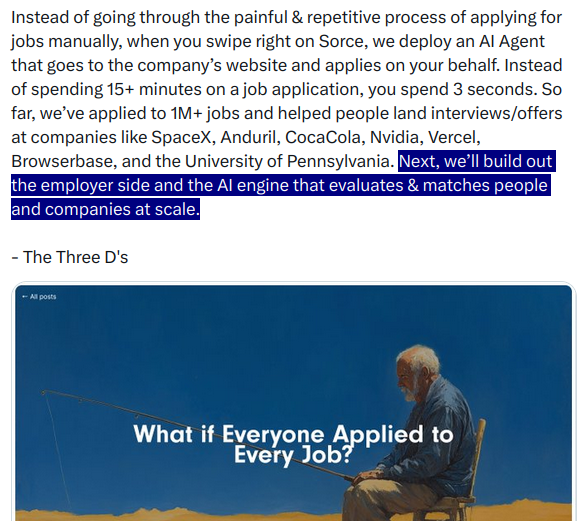 Instead of going through the painful & repetitive process of applying for jobs manually, when you swipe right on Sorce, we deploy an AI Agent that goes to the company's website and applies on your behalf. Instead of spending 15+ minutes on a job application, you spend 3 seconds. So far, we've applied to 1M+ jobs and helped people land interviews/offers at companies like SpaceX, Anduril, CocaCola, Nvidia, Vercel, Browserbase, and the University of Pennsylvania. Next, we'll build out the employer side and the AI engine that evaluates & matches people and companies at scale.

- The Three D's

← All posts

What if Everyone Applied to Every Job?